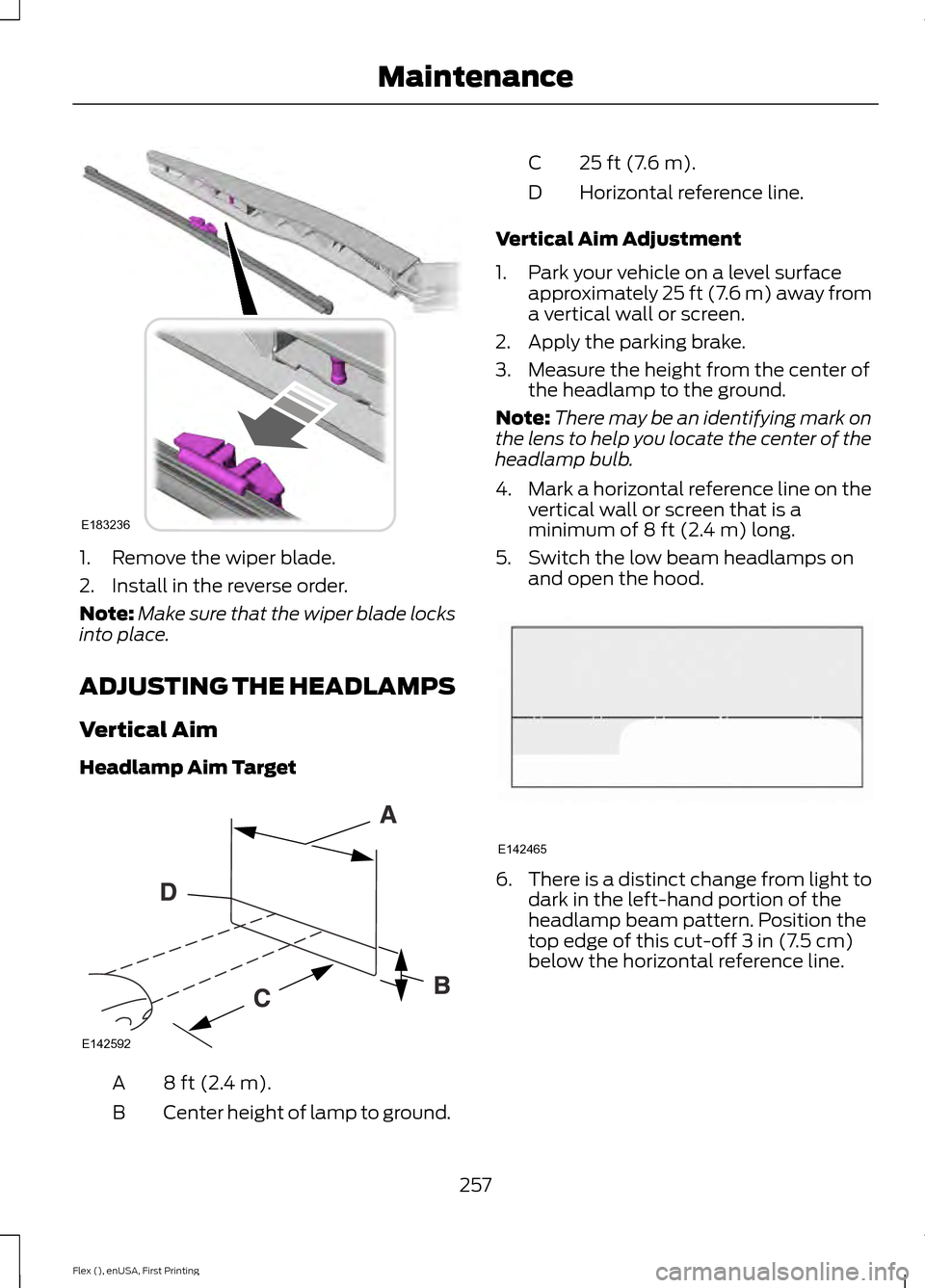 Maintenance

E183236

1. Remove the wiper blade.

2. Install in the reverse order.

Note: Make sure that the wiper blade locks into place.

ADJUSTING THE HEADLAMPS

Vertical Aim

Headlamp Aim Target

A

D

B

C

E142592

A	8 ft (2.4 m).

B	Center height of lamp to ground.

C	25 ft (7.6 m).

D	Horizontal reference line.

Vertical Aim Adjustment

1. Park your vehicle on a level surface approximately 25 ft (7.6 m) away from a vertical wall or screen.

2. Apply the parking brake.

3. Measure the height from the center of the headlamp to the ground.

Note: There may be an identifying mark on the lens to help you locate the center of the headlamp bulb.

4. Mark a horizontal reference line on the vertical wall or screen that is a minimum of 8 ft (2.4 m) long.

5. Switch the low beam headlamps on and open the hood.

E142465

6. There is a distinct change from light to dark in the left-hand portion of the headlamp beam pattern. Position the top edge of this cut-off 3 in (7.5 cm) below the horizontal reference line.

257

Flex (), enUSA, First Printing

carmanualsonline.info